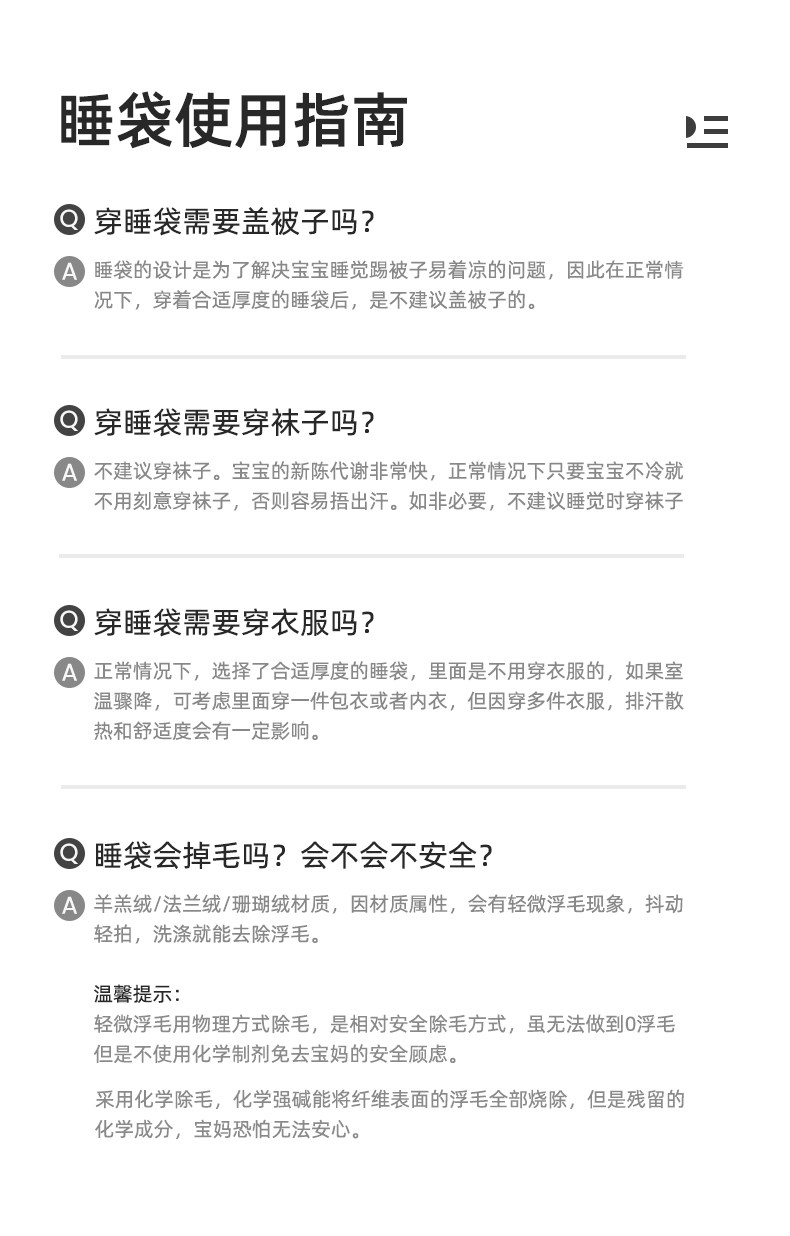 睡袋使用指南

Q 穿睡袋需要盖被子吗?

A 睡袋的设计是为了解决宝宝睡觉踢被子易着凉的问题，因此在正常情况下，穿着合适厚度的睡袋后，是不建议盖被子的。

Q 穿睡袋需要穿袜子吗?

A 不建议穿袜子。宝宝的新陈代谢非常快，正常情况下只要宝宝不冷就不用刻意穿袜子，否则容易捂出汗。如非必要，不建议睡觉时穿袜子

Q 穿睡袋需要穿衣服吗?

A 正常情况下，选择了合适厚度的睡袋，里面是不用穿衣服的，如果室温骤降，可考虑里面穿一件包衣或者内衣，但因穿多件衣服，排汗散热和舒适度会有一定影响。

Q 睡袋会掉毛吗？会不会不安全?

A 羊羔绒/法兰绒/珊瑚绒材质，因材质属性，会有轻微浮毛现象，抖动轻拍，洗涤就能去除浮毛。

温馨提示:
轻微浮毛用物理方式除毛，是相对安全除毛方式，虽无法做到0浮毛但是不使用化学制剂免去宝妈的安全顾虑。

采用化学除毛，化学强碱能将纤维表面的浮毛全部烧除，但是残留的化学成分，宝妈恐怕无法安心。